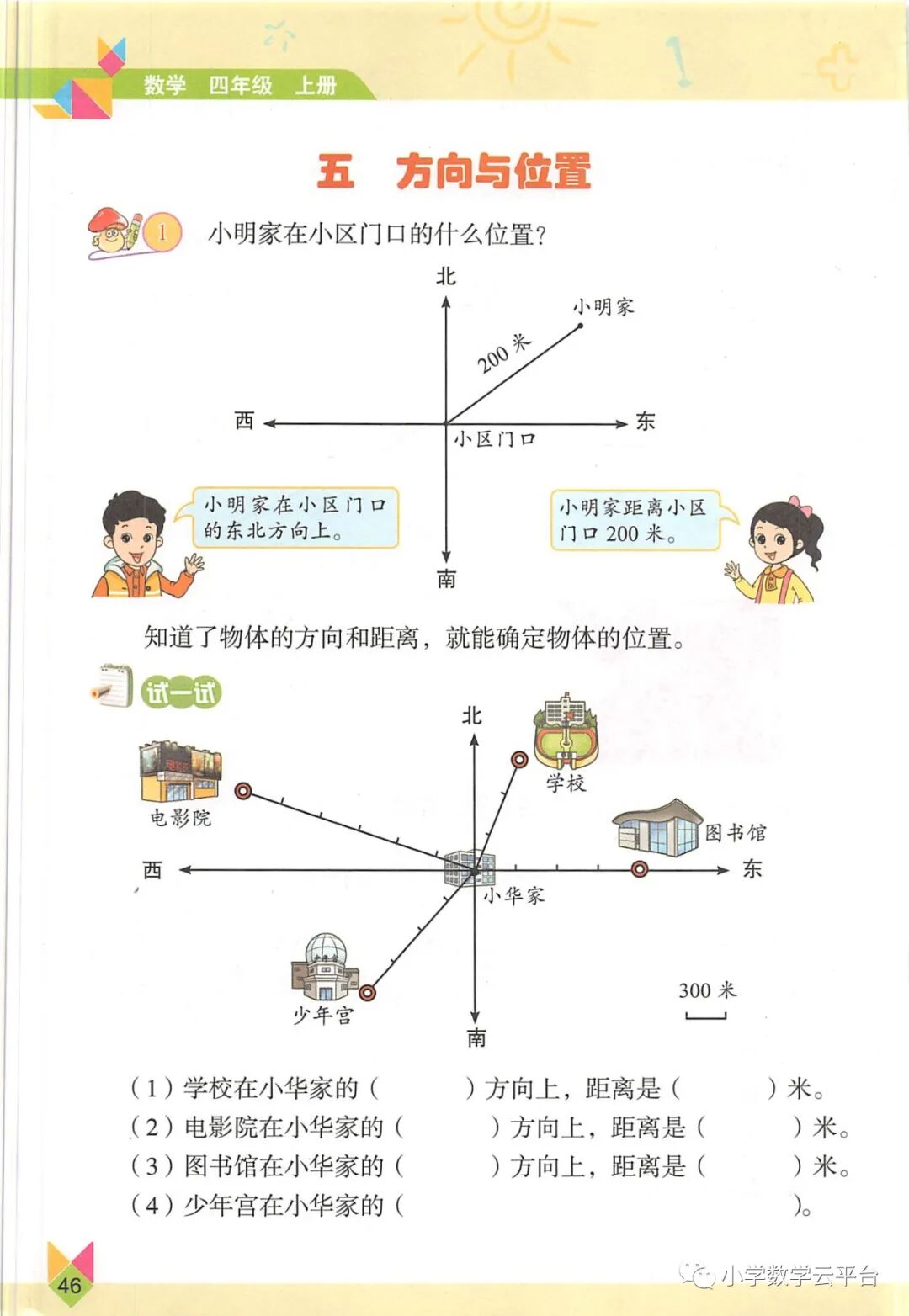 数学 四年级 上册

五 方向与位置

1 小明家在小区门口的什么位置?

北
小明家
200 米
西
东
小区门口
南

小明家在小区门口的东北方向上。

小明家距离小区门口 200 米。

知道了物体的方向和距离，就能确定物体的位置。

试一试

北
学校
电影院
图书馆
西
东
小华家
少年宫
300 米
南

（1）学校在小华家的（　　）方向上，距离是（　　）米。
（2）电影院在小华家的（　　）方向上，距离是（　　）米。
（3）图书馆在小华家的（　　）方向上，距离是（　　）米。
（4）少年宫在小华家的（　　）。

46

小学数学云平台